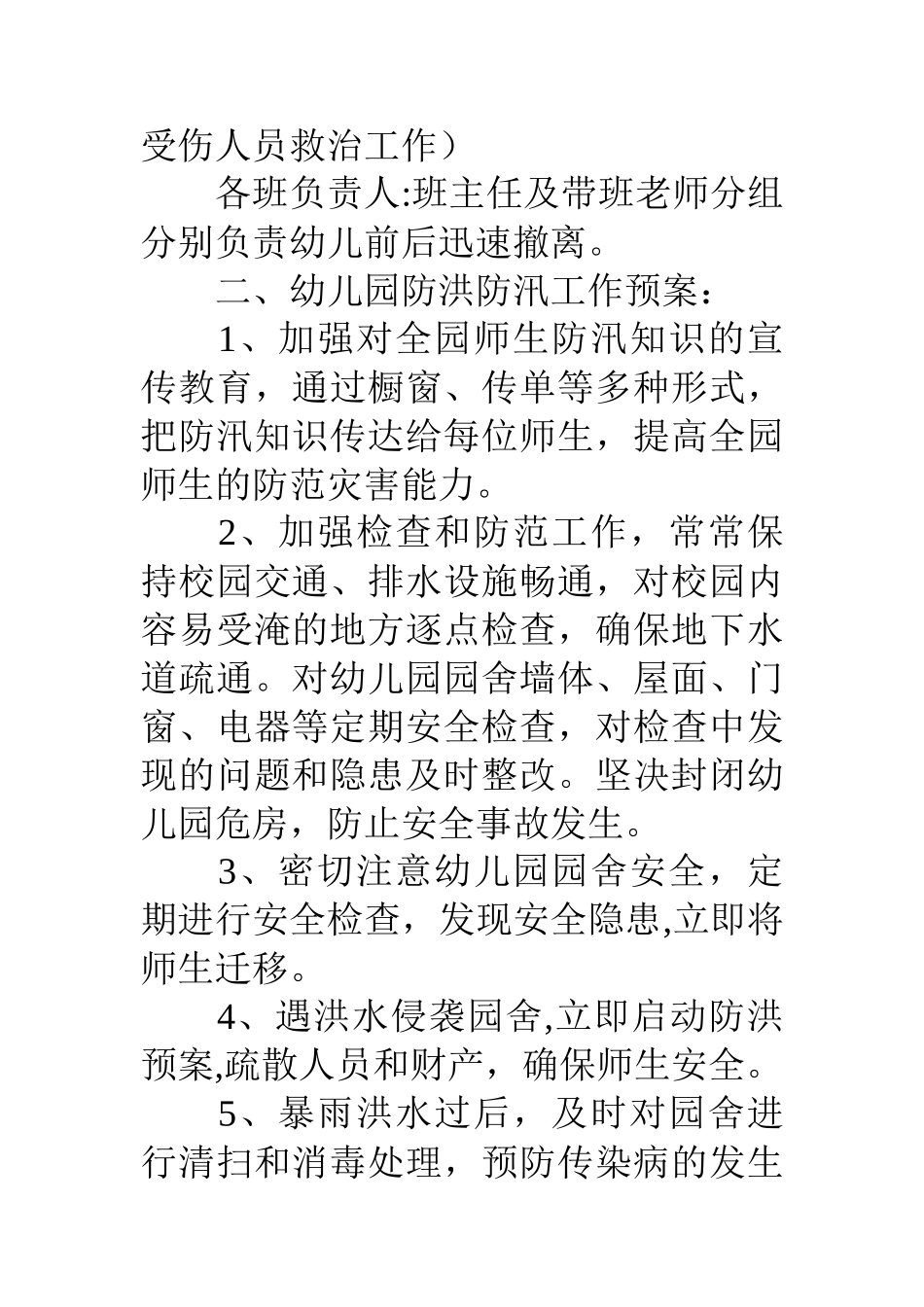 受伤人员救治工作）

各班负责人:班主任及带班老师分组分别负责幼儿前后迅速撤离。

二、幼儿园防洪防汛工作预案：

1、加强对全园师生防汛知识的宣传教育，通过橱窗、传单等多种形式，把防汛知识传达给每位师生，提高全园师生的防范灾害能力。

2、加强检查和防范工作，常常保持校园交通、排水设施畅通，对校园内容易受淹的地方逐点检查，确保地下水道疏通。对幼儿园园舍墙体、屋面、门窗、电器等定期安全检查，对检查中发现的问题和隐患及时整改。坚决封闭幼儿园危房，防止安全事故发生。

3、密切注意幼儿园园舍安全，定期进行安全检查，发现安全隐患,立即将师生迁移。

4、遇洪水侵袭园舍,立即启动防洪预案,疏散人员和财产，确保师生安全。

5、暴雨洪水过后，及时对园舍进行清扫和消毒处理，预防传染病的发生